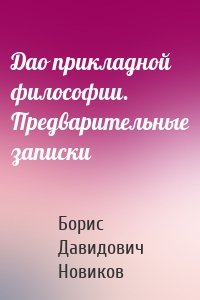 Дао прикладной философии. Предварительные записки

Борис Давидович Новиков